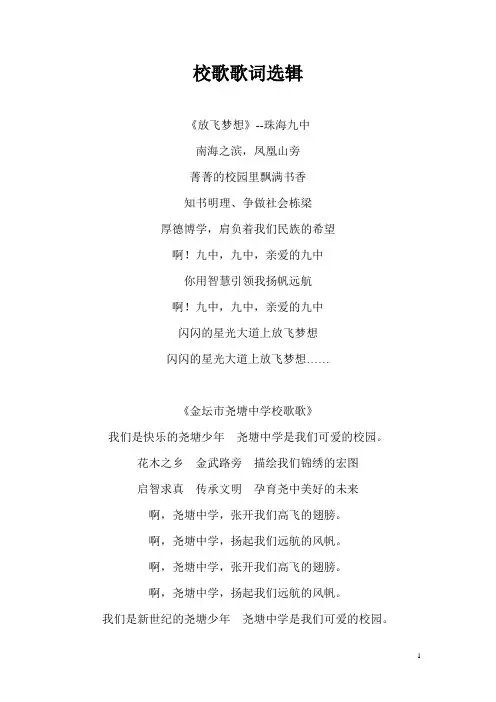 校歌歌词选辑

《放飞梦想》--珠海九中

南海之滨，凤凰山旁

菁菁的校园里飘满书香

知书明理、争做社会栋梁

厚德博学，肩负着我们民族的希望

啊！九中，九中，亲爱的九中

你用智慧引领我扬帆远航

啊！九中，九中，亲爱的九中

闪闪的星光大道上放飞梦想

闪闪的星光大道上放飞梦想……

《金坛市尧塘中学校歌歌》

我们是快乐的尧塘少年　尧塘中学是我们可爱的校园。

花木之乡　金武路旁　描绘我们锦绣的宏图

启智求真　传承文明　孕育尧中美好的未来

啊，尧塘中学，张开我们高飞的翅膀。

啊，尧塘中学，扬起我们远航的风帆。

啊，尧塘中学，张开我们高飞的翅膀。

啊，尧塘中学，扬起我们远航的风帆。

我们是新世纪的尧塘少年　尧塘中学是我们可爱的校园。

1